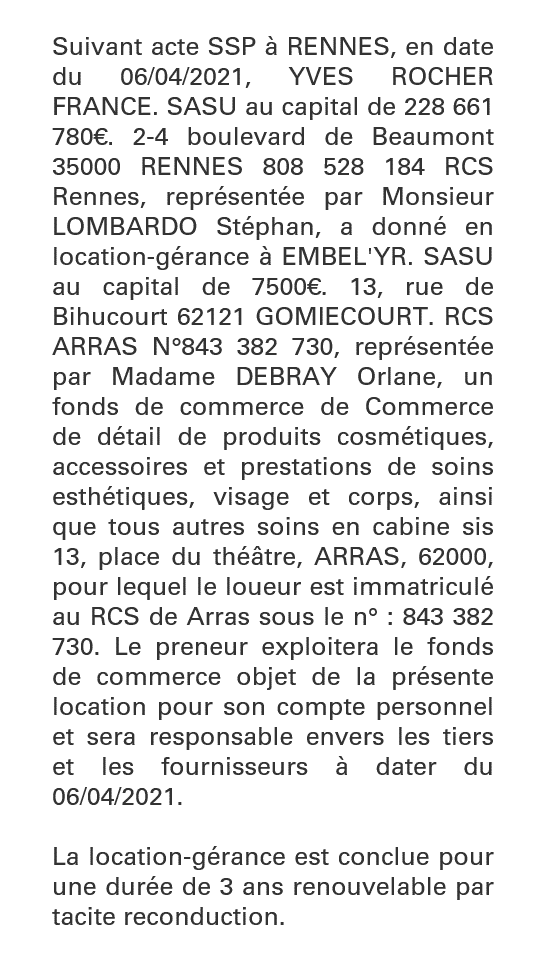 Suivant acte SSP à RENNES, en date du 06/04/2021, YVES ROCHER FRANCE. SASU au capital de 228 661 780€. 2-4 boulevard de Beaumont 35000 RENNES 808 528 184 RCS Rennes, représentée par Monsieur LOMBARDO Stéphan, a donné en location-gérance à EMBEL'YR. SASU au capital de 7500€. 13, rue de Bihucourt 62121 GOMIECOURT. RCS ARRAS N°843 382 730, représentée par Madame DEBRAY Orlane, un fonds de commerce de Commerce de détail de produits cosmétiques, accessoires et prestations de soins esthétiques, visage et corps, ainsi que tous autres soins en cabine sis 13, place du théâtre, ARRAS, 62000, pour lequel le loueur est immatriculé au RCS de Arras sous le n° : 843 382 730. Le preneur exploitera le fonds de commerce objet de la présente location pour son compte personnel et sera responsable envers les tiers et les fournisseurs à dater du 06/04/2021.

La location-gérance est conclue pour une durée de 3 ans renouvelable par tacite reconduction.